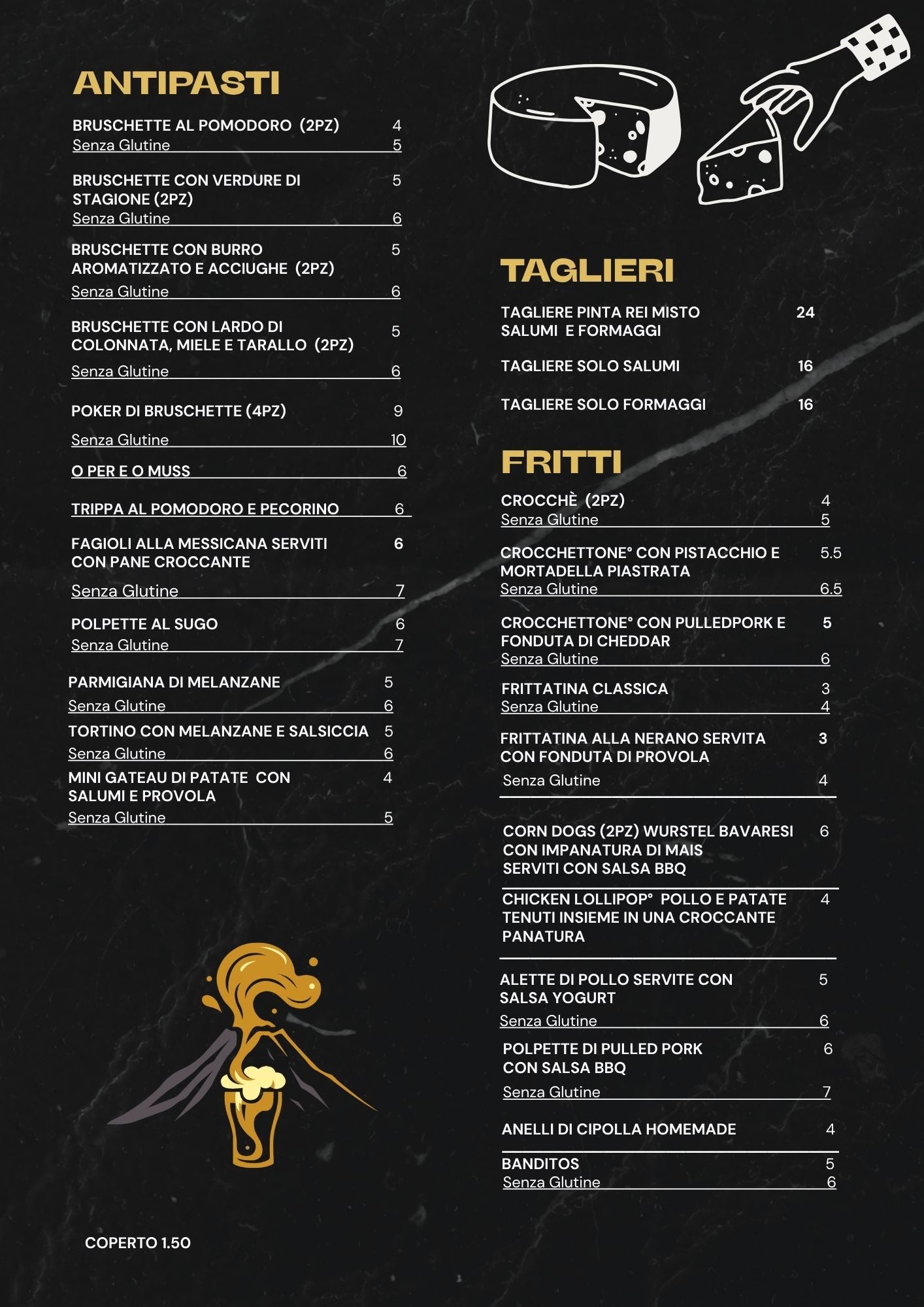 ANTIPASTI

BRUSCHETTE AL POMODORO (2PZ) 4
Senza Glutine 5

BRUSCHETTE CON VERDURE DI STAGIONE (2PZ) 5
Senza Glutine 6

BRUSCHETTE CON BURRO AROMATIZZATO E ACCIUGHE (2PZ) 5
Senza Glutine 6

BRUSCHETTE CON LARDO DI COLONNATA, MIELE E TARALLO (2PZ) 5
Senza Glutine 6

POKER DI BRUSCHETTE (4PZ) 9
Senza Glutine 10

O PER E O MUSS 6

TRIPPA AL POMODORO E PECORINO 6

FAGIOLI ALLA MESSICANA SERVITI CON PANE CROCCANTE 6
Senza Glutine 7

POLPETTE AL SUGO 6
Senza Glutine 7

PARMIGIANA DI MELANZANE 5
Senza Glutine 6

TORTINO CON MELANZANE E SALSICCIA 5
Senza Glutine 6

MINI GATEAU DI PATATE CON SALUMI E PROVOLA 4
Senza Glutine 5

COPERTO 1.50

TAGLIERI

TAGLIERE PINTA REI MISTO SALUMI E FORMAGGI 24

TAGLIERE SOLO SALUMI 16

TAGLIERE SOLO FORMAGGI 16

FRITTI

CROCCHÈ (2PZ) 4
Senza Glutine 5

CROCCHETTONE° CON PISTACCHIO E MORTADELLA PIASTRATA 5.5
Senza Glutine 6.5

CROCCHETTONE° CON PULLEDPORK E FONDUTA DI CHEDDAR 5
Senza Glutine 6

FRITTATINA CLASSICA 3
Senza Glutine 4

FRITTATINA ALLA NERANO SERVITA CON FONDUTA DI PROVOLA 3
Senza Glutine 4

CORN DOGS (2PZ) WURSTEL BAVARESI CON IMPANATURA DI MAIS SERVITI CON SALSA BBQ 6

CHICKEN LOLLIPOP° POLLO E PATATE TENUTI INSIEME IN UNA CROCCANTE PANATURA 4

ALETTE DI POLLO SERVITE CON SALSA YOGURT 5
Senza Glutine 6

POLPETTE DI PULLED PORK CON SALSA BBQ 6
Senza Glutine 7

ANELLI DI CIPOLLA HOMEMADE 4

BANDITOS 5
Senza Glutine 6